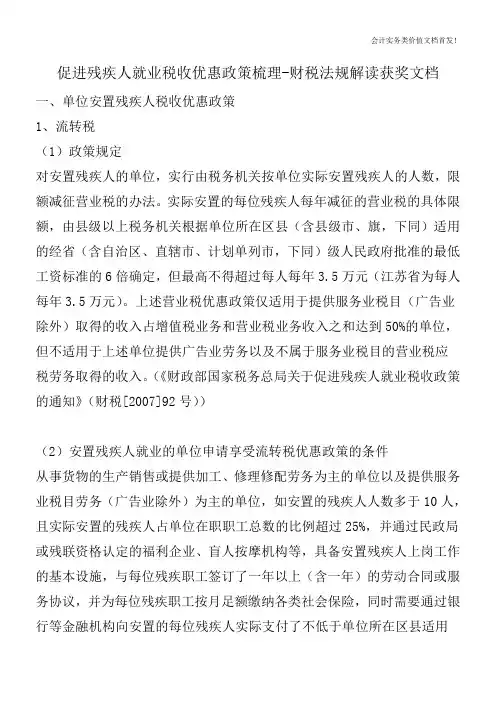 会计实务类价值文档首发！

促进残疾人就业税收优惠政策梳理-财税法规解读获奖文档

一、单位安置残疾人税收优惠政策

1、流转税

（1）政策规定

对安置残疾人的单位，实行由税务机关按单位实际安置残疾人的人数，限额减征营业税的办法。实际安置的每位残疾人每年减征的营业税的具体限额，由县级以上税务机关根据单位所在区县（含县级市、旗，下同）适用的经省（含自治区、直辖市、计划单列市，下同）级人民政府批准的最低工资标准的6倍确定，但最高不得超过每人每年3.5万元（江苏省为每人每年3.5万元）。上述营业税优惠政策仅适用于提供服务业税目（广告业除外）取得的收入占增值税业务和营业税业务收入之和达到50%的单位，但不适用于上述单位提供广告业劳务以及不属于服务业税目的营业税应税劳务取得的收入。（《财政部国家税务总局关于促进残疾人就业税收政策的通知》（财税[2007]92号））

（2）安置残疾人就业的单位申请享受流转税优惠政策的条件

从事货物的生产销售或提供加工、修理修配劳务为主的单位以及提供服务业税目劳务（广告业除外）为主的单位，如安置的残疾人人数多于10人，且实际安置的残疾人占单位在职职工总数的比例超过25%，并通过民政局或残联资格认定的福利企业、盲人按摩机构等，具备安置残疾人上岗工作的基本设施，与每位残疾职工签订了一年以上（含一年）的劳动合同或服务协议，并为每位残疾职工按月足额缴纳各类社会保险，同时需要通过银行等金融机构向安置的每位残疾人实际支付了不低于单位所在区县适用